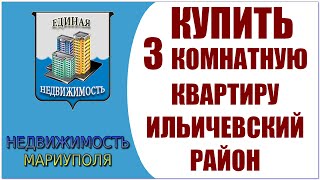 ЕДИНАЯ
НЕДВИЖИМОСТЬ

НЕДВИЖИМОСТЬ
МАРИУПОЛЯ

КУПИТЬ
3 КОМНАТНУЮ
КВАРТИРУ
ИЛЬИЧЕВСКИЙ
РАЙОН